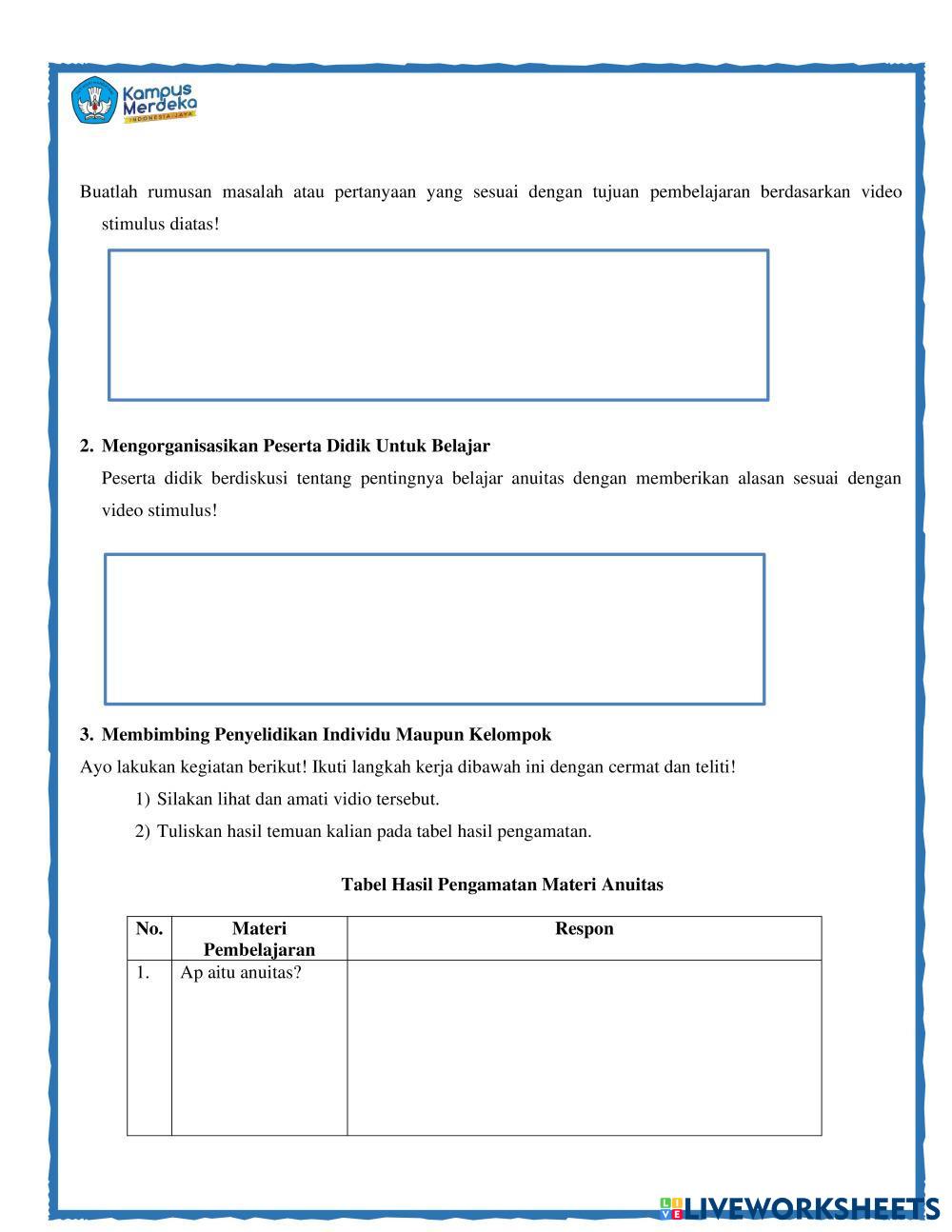 Kampus Merdeka
INDONESIA JAYA

Buatlah rumusan masalah atau pertanyaan yang sesuai dengan tujuan pembelajaran berdasarkan video stimulus diatas!

2. Mengorganisasikan Peserta Didik Untuk Belajar
Peserta didik berdiskusi tentang pentingnya belajar anuitas dengan memberikan alasan sesuai dengan video stimulus!

3. Membimbing Penyelidikan Individu Maupun Kelompok
Ayo lakukan kegiatan berikut! Ikuti langkah kerja dibawah ini dengan cermat dan teliti!
1) Silakan lihat dan amati vidio tersebut.
2) Tuliskan hasil temuan kalian pada tabel hasil pengamatan.

Tabel Hasil Pengamatan Materi Anuitas

| No. | Materi Pembelajaran | Respon |
|---|---|---|
| 1. | Ap aitu anuitas? | |

LIVEWORKSHEETS